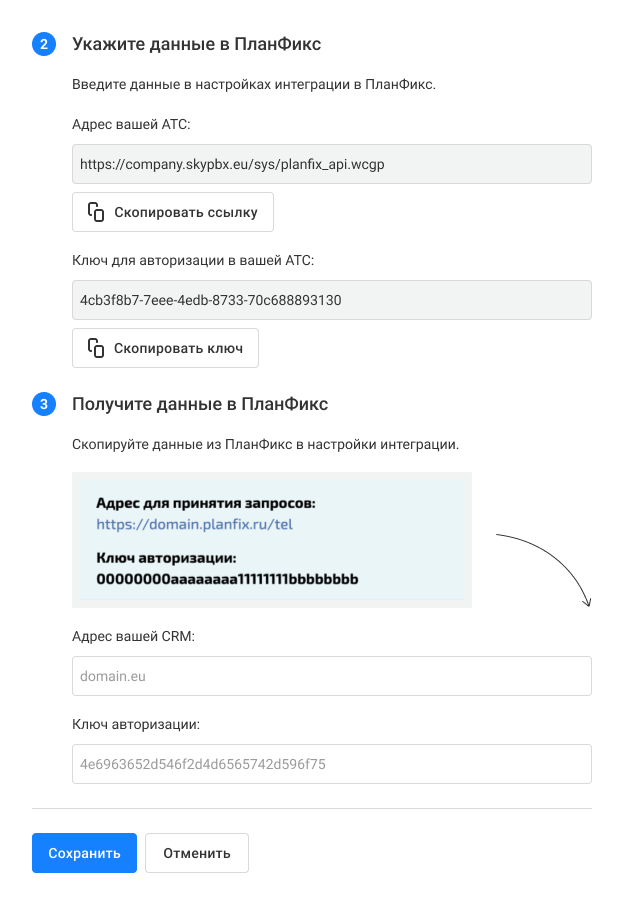 2 Укажите данные в ПланФикс

Введите данные в настройках интеграции в ПланФикс.

Адрес вашей АТС:

https://company.skypbx.eu/sys/planfix_api.wcgp

Скопировать ссылку

Ключ для авторизации в вашей АТС:

4cb3f8b7-7eee-4edb-8733-70c688893130

Скопировать ключ

3 Получите данные в ПланФикс

Скопируйте данные из ПланФикс в настройки интеграции.

Адрес для принятия запросов:
https://domain.planfix.ru/tel

Ключ авторизации:
00000000aaaaaaaa11111111bbbbbbbb

Адрес вашей CRM:

domain.eu

Ключ авторизации:

4e6963652d546f2d4d6565742d596f75

Сохранить

Отменить